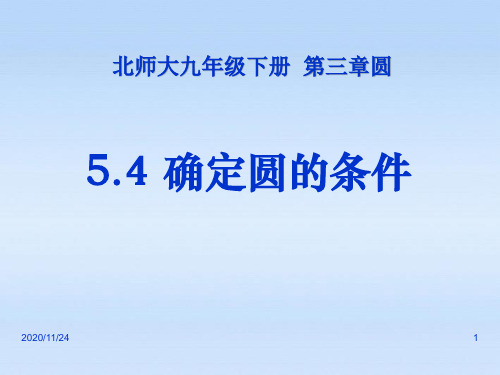 北师大九年级下册 第三章圆

5.4 确定圆的条件

2020/11/24

1